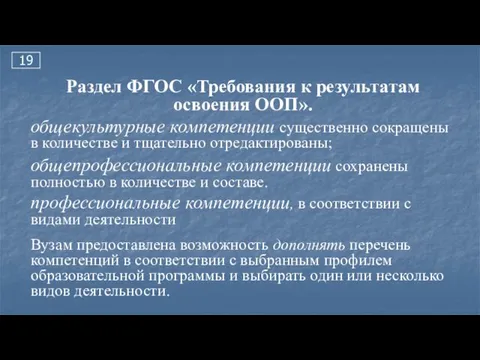 19

Раздел ФГОС «Требования к результатам освоения ООП».

общекультурные компетенции существенно сокращены в количестве и тщательно отредактированы;

общепрофессиональные компетенции сохранены полностью в количестве и составе.

профессиональные компетенции, в соответствии с видами деятельности

Вузам предоставлена возможность дополнять перечень компетенций в соответствии с выбранным профилем образовательной программы и выбирать один или несколько видов деятельности.